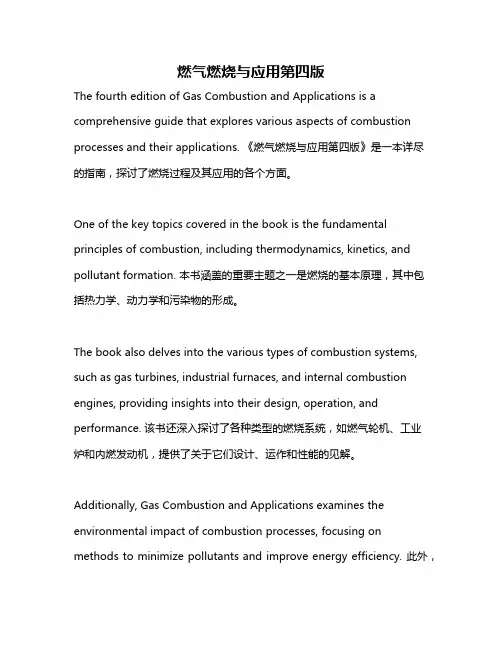 燃气燃烧与应用第四版

The fourth edition of Gas Combustion and Applications is a comprehensive guide that explores various aspects of combustion processes and their applications. 《燃气燃烧与应用第四版》是一本详尽的指南，探讨了燃烧过程及其应用的各个方面。

One of the key topics covered in the book is the fundamental principles of combustion, including thermodynamics, kinetics, and pollutant formation. 本书涵盖的重要主题之一是燃烧的基本原理，其中包括热力学、动力学和污染物的形成。

The book also delves into the various types of combustion systems, such as gas turbines, industrial furnaces, and internal combustion engines, providing insights into their design, operation, and performance. 该书还深入探讨了各种类型的燃烧系统，如燃气轮机、工业炉和内燃发动机，提供了关于它们设计、运作和性能的见解。

Additionally, Gas Combustion and Applications examines the environmental impact of combustion processes, focusing on methods to minimize pollutants and improve energy efficiency. 此外，